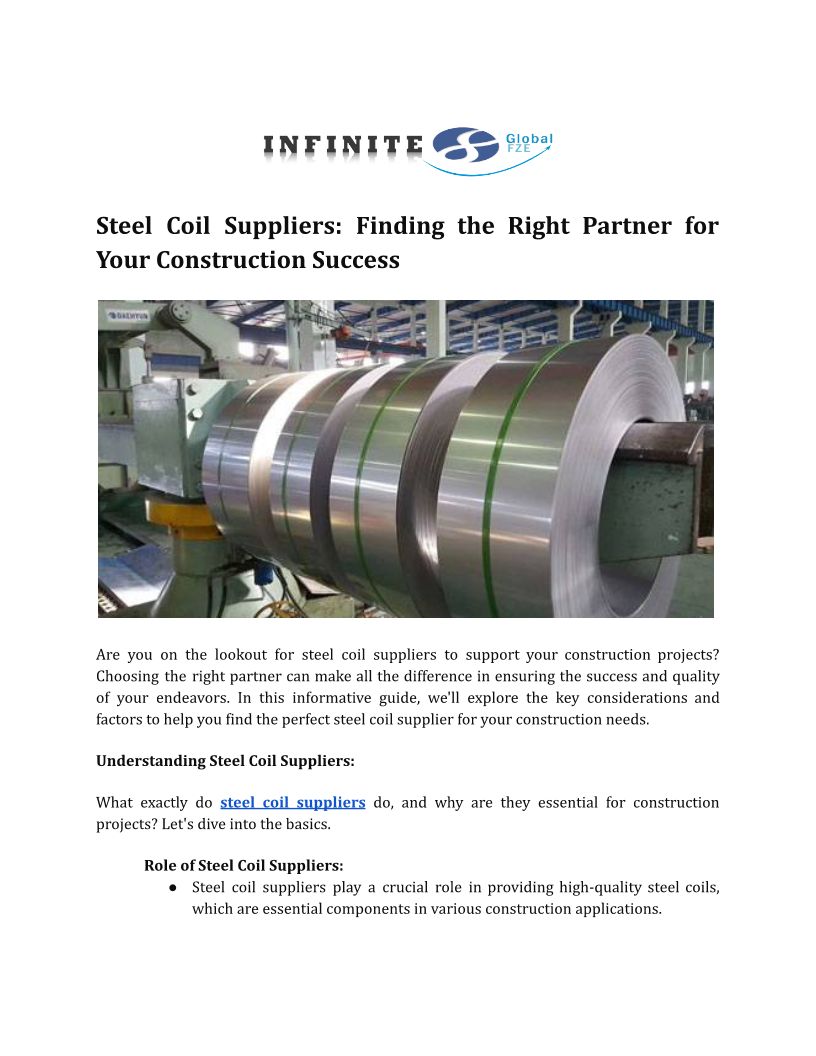 INFINITE Global FZE

Steel Coil Suppliers: Finding the Right Partner for Your Construction Success

DAEHYUN

Are you on the lookout for steel coil suppliers to support your construction projects? Choosing the right partner can make all the difference in ensuring the success and quality of your endeavors. In this informative guide, we'll explore the key considerations and factors to help you find the perfect steel coil supplier for your construction needs.

Understanding Steel Coil Suppliers:

What exactly do steel coil suppliers do, and why are they essential for construction projects? Let's dive into the basics.

Role of Steel Coil Suppliers:

● Steel coil suppliers play a crucial role in providing high-quality steel coils, which are essential components in various construction applications.